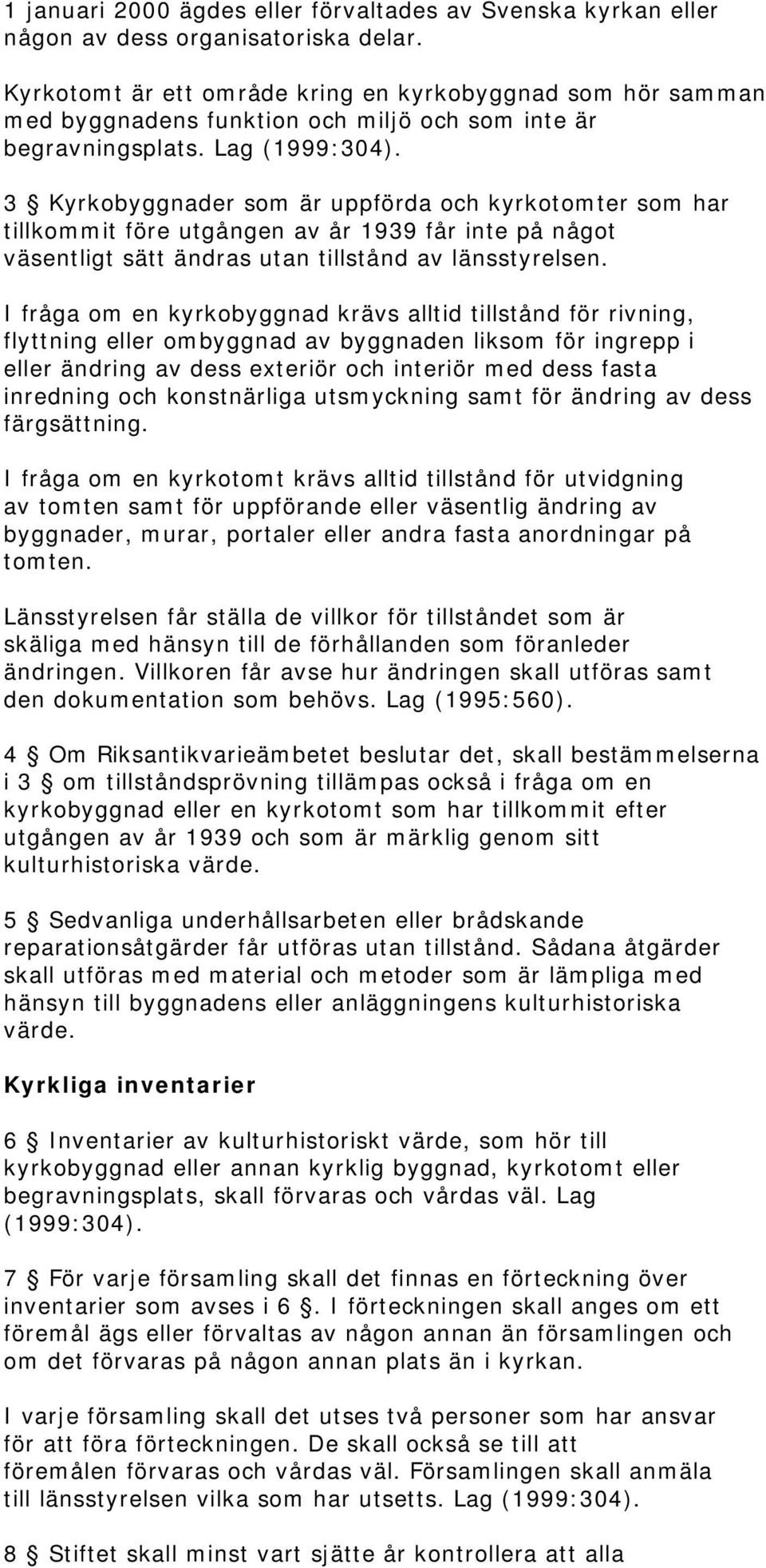 1 januari 2000 ägdes eller förvaltades av Svenska kyrkan eller någon av dess organisatoriska delar.

Kyrkotomt är ett område kring en kyrkobyggnad som hör samman med byggnadens funktion och miljö och som inte är begravningsplats. Lag (1999:304).

3 § Kyrkobyggnader som är uppförda och kyrkotomter som har tillkommit före utgången av år 1939 får inte på något väsentligt sätt ändras utan tillstånd av länsstyrelsen.

I fråga om en kyrkobyggnad krävs alltid tillstånd för rivning, flyttning eller ombyggnad av byggnaden liksom för ingrepp i eller ändring av dess exteriör och interiör med dess fasta inredning och konstnärliga utsmyckning samt för ändring av dess färgsättning.

I fråga om en kyrkotomt krävs alltid tillstånd för utvidgning av tomten samt för uppförande eller väsentlig ändring av byggnader, murar, portaler eller andra fasta anordningar på tomten.

Länsstyrelsen får ställa de villkor för tillståndet som är skäliga med hänsyn till de förhållanden som föranleder ändringen. Villkoren får avse hur ändringen skall utföras samt den dokumentation som behövs. Lag (1995:560).

4 § Om Riksantikvarieämbetet beslutar det, skall bestämmelserna i 3 § om tillståndsprövning tillämpas också i fråga om en kyrkobyggnad eller en kyrkotomt som har tillkommit efter utgången av år 1939 och som är märklig genom sitt kulturhistoriska värde.

5 § Sedvanliga underhållsarbeten eller brådskande reparationsåtgärder får utföras utan tillstånd. Sådana åtgärder skall utföras med material och metoder som är lämpliga med hänsyn till byggnadens eller anläggningens kulturhistoriska värde.

Kyrkliga inventarier

6 § Inventarier av kulturhistoriskt värde, som hör till kyrkobyggnad eller annan kyrklig byggnad, kyrkotomt eller begravningsplats, skall förvaras och vårdas väl. Lag (1999:304).

7 § För varje församling skall det finnas en förteckning över inventarier som avses i 6 §. I förteckningen skall anges om ett föremål ägs eller förvaltas av någon annan än församlingen och om det förvaras på någon annan plats än i kyrkan.

I varje församling skall det utses två personer som har ansvar för att föra förteckningen. De skall också se till att föremålen förvaras och vårdas väl. Församlingen skall anmäla till länsstyrelsen vilka som har utsetts. Lag (1999:304).

8 § Stiftet skall minst vart sjätte år kontrollera att alla